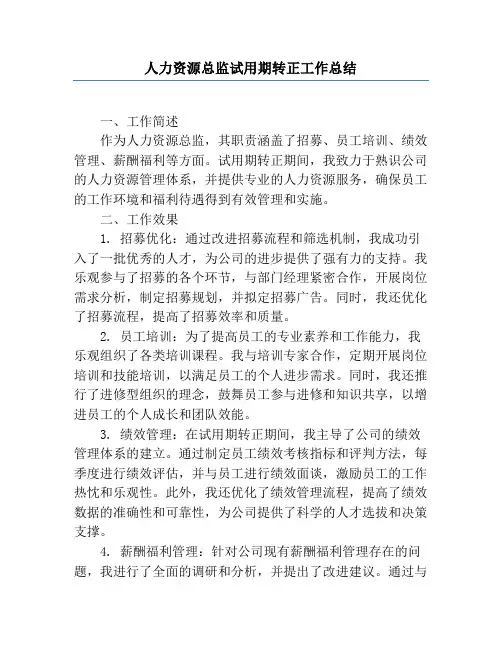 人力资源总监试用期转正工作总结

一、工作简述

作为人力资源总监，其职责涵盖了招募、员工培训、绩效管理、薪酬福利等方面。试用期转正期间，我致力于熟识公司的人力资源管理体系，并提供专业的人力资源服务，确保员工的工作环境和福利待遇得到有效管理和实施。

二、工作效果

1. 招募优化：通过改进招募流程和筛选机制，我成功引入了一批优秀的人才，为公司的进步提供了强有力的支持。我乐观参与了招募的各个环节，与部门经理紧密合作，开展岗位需求分析，制定招募规划，并拟定招募广告。同时，我还优化了招募流程，提高了招募效率和质量。

2. 员工培训：为了提高员工的专业素养和工作能力，我乐观组织了各类培训课程。我与培训专家合作，定期开展岗位培训和技能培训，以满足员工的个人进步需求。同时，我还推行了进修型组织的理念，鼓舞员工参与进修和知识共享，以增进员工的个人成长和团队效能。

3. 绩效管理：在试用期转正期间，我主导了公司的绩效管理体系的建立。通过制定员工绩效考核指标和评判方法，每季度进行绩效评估，并与员工进行绩效面谈，激励员工的工作热忱和乐观性。此外，我还优化了绩效管理流程，提高了绩效数据的准确性和可靠性，为公司提供了科学的人才选拔和决策支撑。

4. 薪酬福利管理：针对公司现有薪酬福利管理存在的问题，我进行了全面的调研和分析，并提出了改进建议。通过与